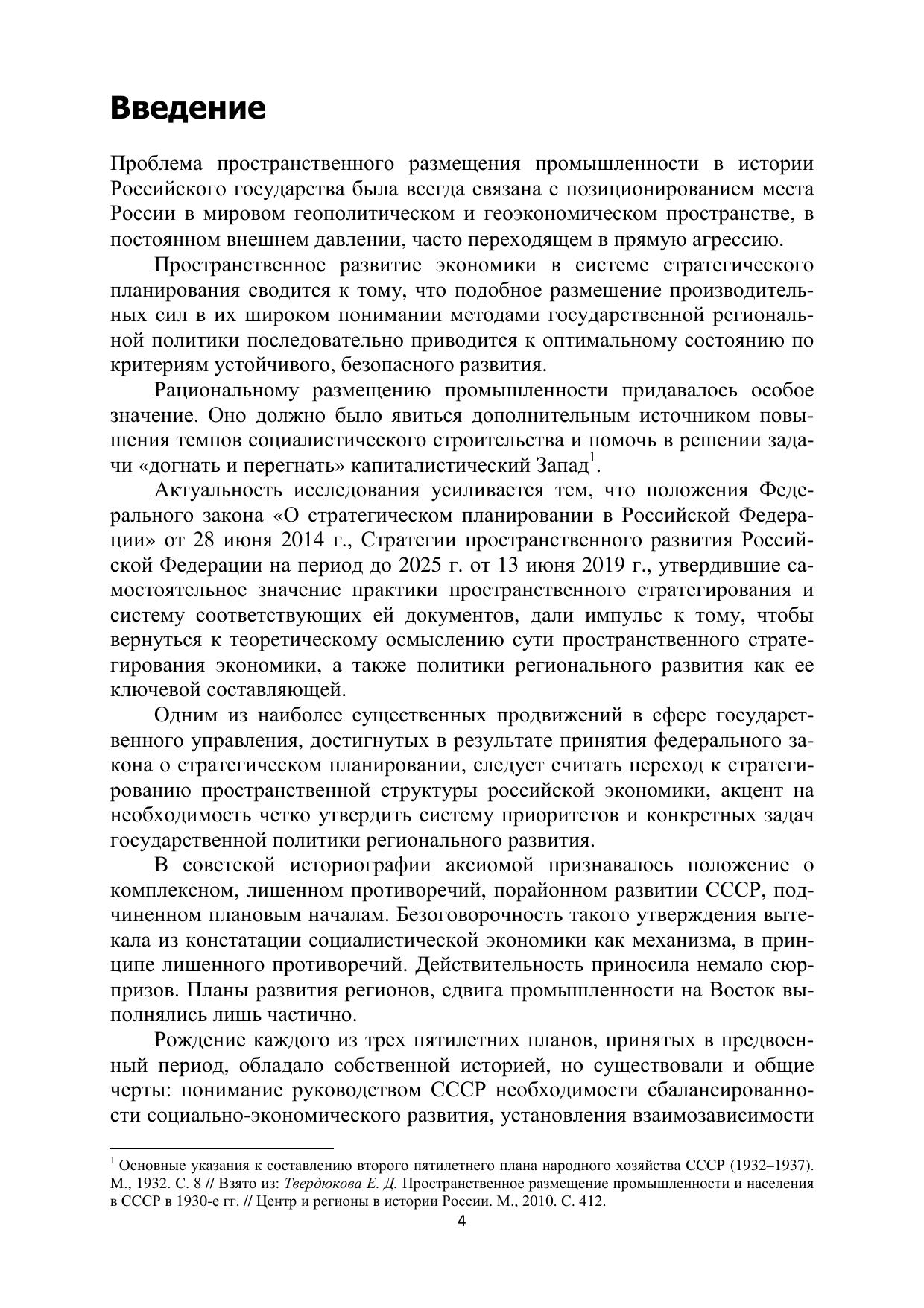 Введение

Проблема пространственного размещения промышленности в истории Российского государства была всегда связана с позиционированием места России в мировом геополитическом и геоэкономическом пространстве, в постоянном внешнем давлении, часто переходящем в прямую агрессию.

Пространственное развитие экономики в системе стратегического планирования сводится к тому, что подобное размещение производительных сил в их широком понимании методами государственной региональной политики последовательно приводится к оптимальному состоянию по критериям устойчивого, безопасного развития.

Рациональному размещению промышленности придавалось особое значение. Оно должно было явиться дополнительным источником повышения темпов социалистического строительства и помочь в решении задачи «догнать и перегнать» капиталистический Запад$^1$.

Актуальность исследования усиливается тем, что положения Федерального закона «О стратегическом планировании в Российской Федерации» от 28 июня 2014 г., Стратегии пространственного развития Российской Федерации на период до 2025 г. от 13 июня 2019 г., утвердившие самостоятельное значение практики пространственного стратегирования и систему соответствующих ей документов, дали импульс к тому, чтобы вернуться к теоретическому осмыслению сути пространственного стратегирования экономики, а также политики регионального развития как ее ключевой составляющей.

Одним из наиболее существенных продвижений в сфере государственного управления, достигнутых в результате принятия федерального закона о стратегическом планировании, следует считать переход к стратегированию пространственной структуры российской экономики, акцент на необходимость четко утвердить систему приоритетов и конкретных задач государственной политики регионального развития.

В советской историографии аксиомой признавалось положение о комплексном, лишенном противоречий, порайонном развитии СССР, подчиненном плановым началам. Безоговорочность такого утверждения вытекала из констатации социалистической экономики как механизма, в принципе лишенного противоречий. Действительность приносила немало сюрпризов. Планы развития регионов, сдвига промышленности на Восток выполнялись лишь частично.

Рождение каждого из трех пятилетних планов, принятых в предвоенный период, обладало собственной историей, но существовали и общие черты: понимание руководством СССР необходимости сбалансированности социально-экономического развития, установления взаимозависимости

$^1$ Основные указания к составлению второго пятилетнего плана народного хозяйства СССР (1932–1937). М., 1932. С. 8 // Взято из: Твердюкова Е. Д. Пространственное размещение промышленности и населения в СССР в 1930-е гг. // Центр и регионы в истории России. М., 2010. С. 412.

4